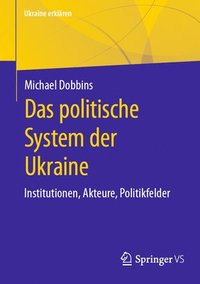 Ukraine erklären

Michael Dobbins

Das politische System der Ukraine

Institutionen, Akteure, Politikfelder

Springer VS